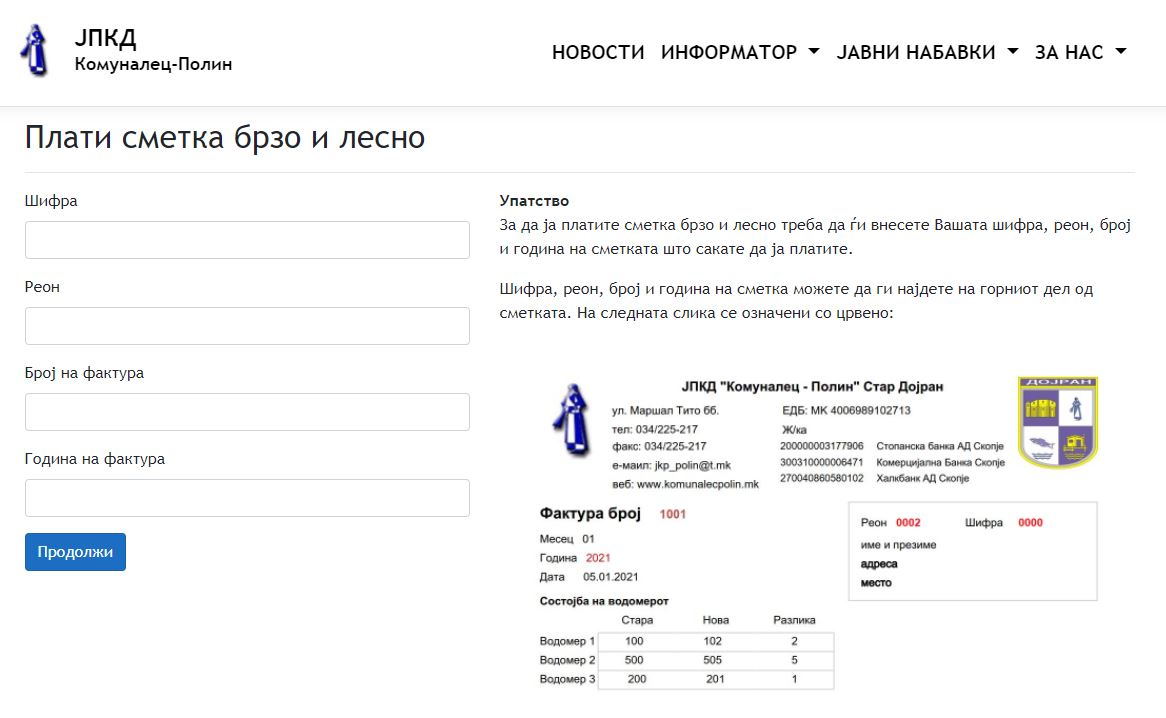 ЈПКД
Комуналец-Полин

НОВОСТИ ИНФОРМАТОР ЈАВНИ НАБАВКИ ЗА НАС

Плати сметка брзо и лесно

Шифра

Реон

Број на фактура

Година на фактура

Продолжи

Упатство
За да ја платите сметка брзо и лесно треба да ѓи внесете Вашата шифра, реон, број и година на сметката што сакате да ја платите.

Шифра, реон, број и година на сметка можете да ги најдете на горниот дел од сметката. На следната слика се означени со црвено:

ЈПКД "Комуналец - Полин" Стар Дојран
ул. Маршал Тито бб.
тел: 034/225-217
факс: 034/225-217
е-маил: jkp_polin@t.mk
веб: www.komunalecpolin.mk
ЕДБ: МК 4006989102713
Ж/ка
200000003177906 Стопанска банка АД Скопје
300310000006471 Комерцијална Банка Скопје
270040860580102 Халкбанк АД Скопје

ДОЈРАН

Фактура број 1001
Месец 01
Година 2021
Дата 05.01.2021

Реон 0002 Шифра 0000
име и презиме
адреса
место

Состојба на водомерот

| | Стара | Нова | Разлика |
|---|---|---|---|
| Водомер 1 | 100 | 102 | 2 |
| Водомер 2 | 500 | 505 | 5 |
| Водомер 3 | 200 | 201 | 1 |